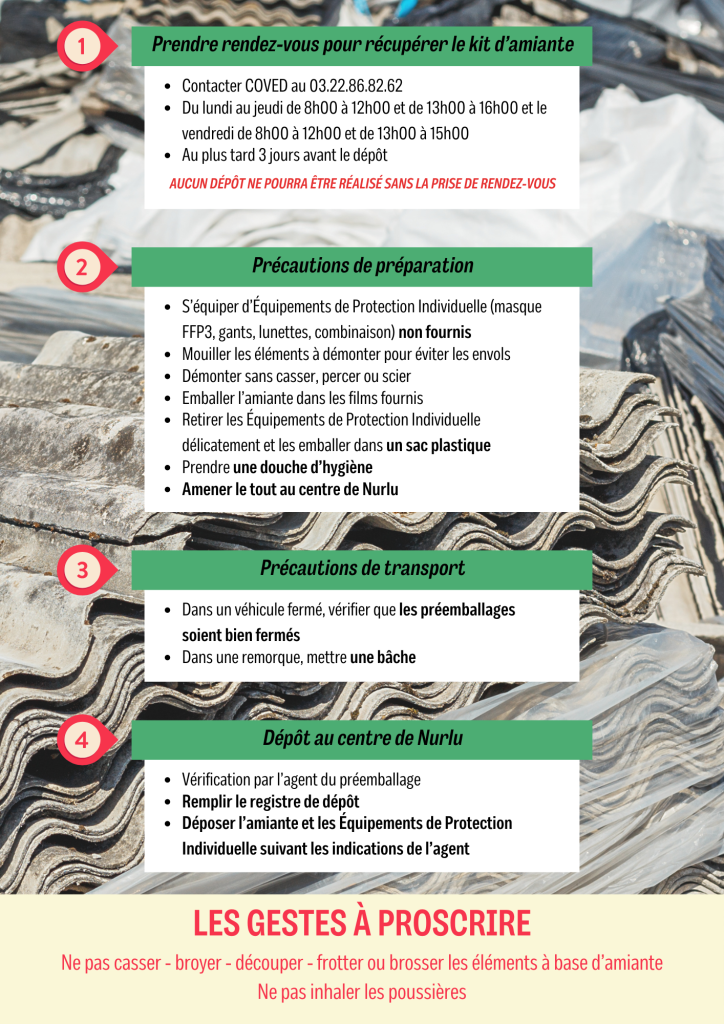 1

Prendre rendez-vous pour récupérer le kit d'amiante

- Contacter COVED au 03.22.86.82.62
- Du lundi au jeudi de 8h00 à 12h00 et de 13h00 à 16h00 et le vendredi de 8h00 à 12h00 et de 13h00 à 15h00
- Au plus tard 3 jours avant le dépôt

AUCUN DÉPÔT NE POURRA ÊTRE RÉALISÉ SANS LA PRISE DE RENDEZ-VOUS

2

Précautions de préparation

- S'équiper d'Équipements de Protection Individuelle (masque FFP3, gants, lunettes, combinaison) non fournis
- Mouiller les éléments à démonter pour éviter les envols
- Démonter sans casser, percer ou scier
- Emballer l'amiante dans les films fournis
- Retirer les Équipements de Protection Individuelle délicatement et les emballer dans un sac plastique
- Prendre une douche d'hygiène
- Amener le tout au centre de Nurlu

3

Précautions de transport

- Dans un véhicule fermé, vérifier que les préemballages soient bien fermés
- Dans une remorque, mettre une bâche

4

Dépôt au centre de Nurlu

- Vérification par l'agent du préemballage
- Remplir le registre de dépôt
- Déposer l'amiante et les Équipements de Protection Individuelle suivant les indications de l'agent

LES GESTES À PROSCRIRE

Ne pas casser - broyer - découper - frotter ou brosser les éléments à base d'amiante
Ne pas inhaler les poussières